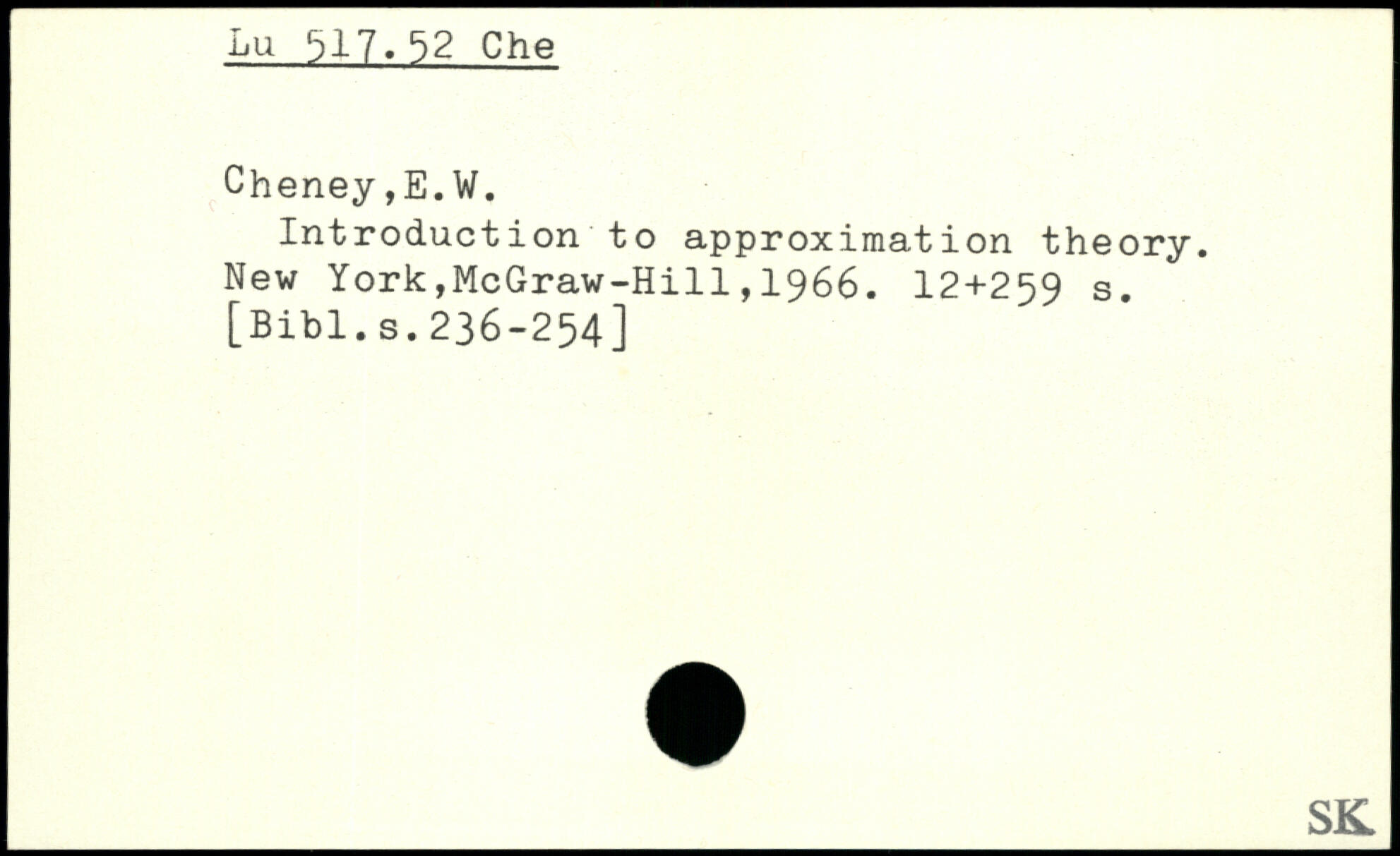 Lu 517.52 Che

Cheney,E.W.

Introduction to approximation theory. New York,McGraw-Hill,1966. 12+259 s. [Bibl.s.236-254]

SK